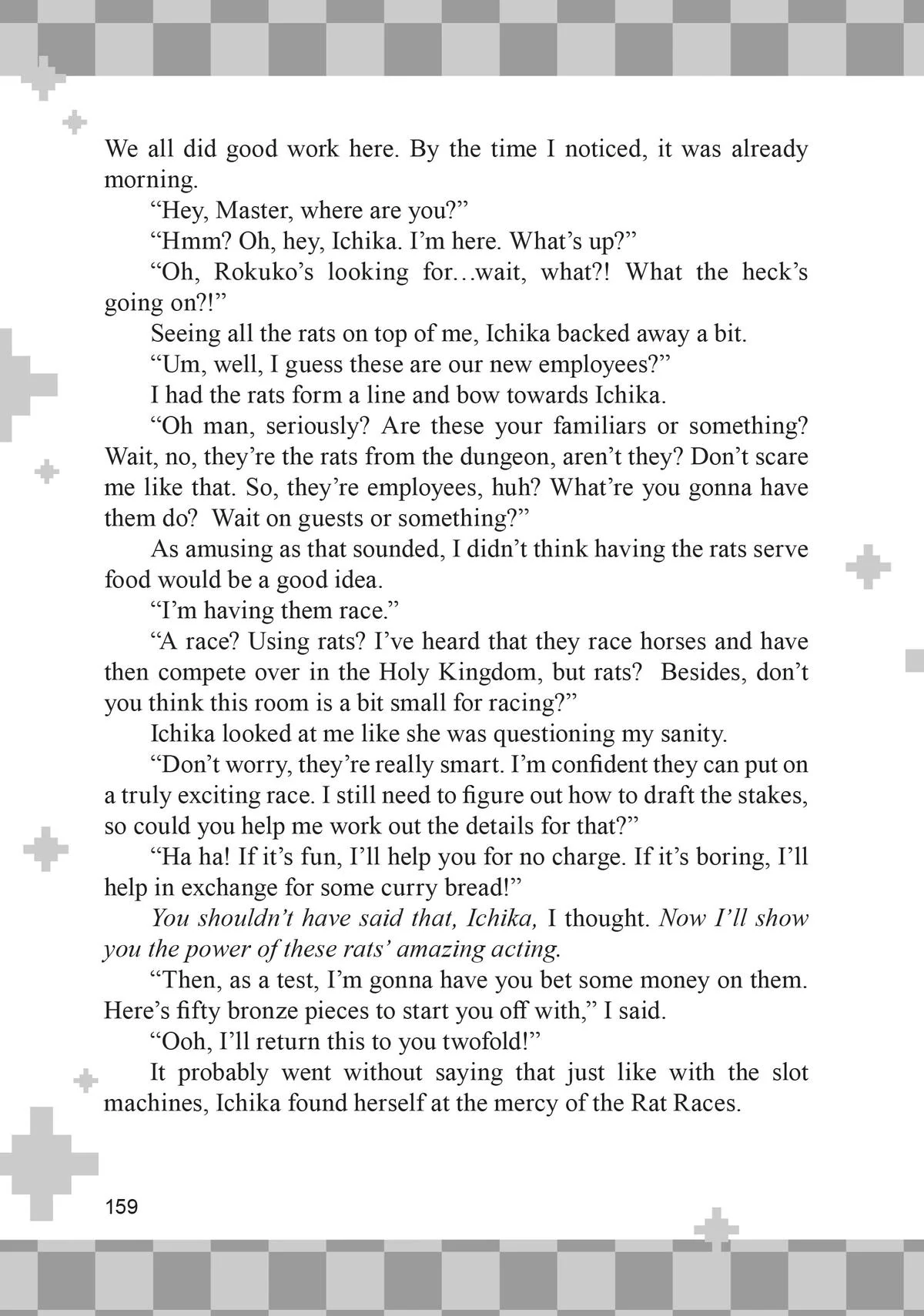 We all did good work here. By the time I noticed, it was already morning.

“Hey, Master, where are you?”

“Hmm? Oh, hey, Ichika. I’m here. What’s up?”

“Oh, Rokuko’s looking for…wait, what?! What the heck’s going on?!”

Seeing all the rats on top of me, Ichika backed away a bit.

“Um, well, I guess these are our new employees?”

I had the rats form a line and bow towards Ichika.

“Oh man, seriously? Are these your familiars or something? Wait, no, they’re the rats from the dungeon, aren’t they? Don’t scare me like that. So, they’re employees, huh? What’re you gonna have them do? Wait on guests or something?”

As amusing as that sounded, I didn’t think having the rats serve food would be a good idea.

“I’m having them race.”

“A race? Using rats? I’ve heard that they race horses and have then compete over in the Holy Kingdom, but rats? Besides, don’t you think this room is a bit small for racing?”

Ichika looked at me like she was questioning my sanity.

“Don’t worry, they’re really smart. I’m confident they can put on a truly exciting race. I still need to figure out how to draft the stakes, so could you help me work out the details for that?”

“Ha ha! If it’s fun, I’ll help you for no charge. If it’s boring, I’ll help in exchange for some curry bread!”

You shouldn’t have said that, Ichika, I thought. Now I’ll show you the power of these rats’ amazing acting.

“Then, as a test, I’m gonna have you bet some money on them. Here’s fifty bronze pieces to start you off with,” I said.

“Ooh, I’ll return this to you twofold!”

It probably went without saying that just like with the slot machines, Ichika found herself at the mercy of the Rat Races.

159